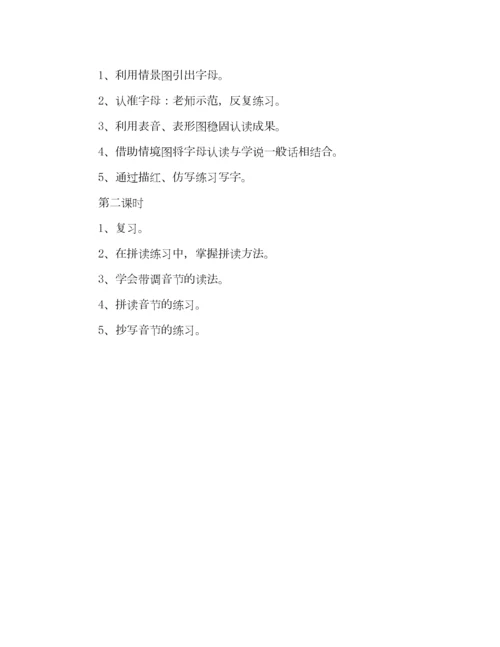 1、利用情景图引出字母。

2、认准字母：老师示范，反复练习。

3、利用表音、表形图稳固认读成果。

4、借助情境图将字母认读与学说一般话相结合。

5、通过描红、仿写练习写字。

第二课时

1、复习。

2、在拼读练习中，掌握拼读方法。

3、学会带调音节的读法。

4、拼读音节的练习。

5、抄写音节的练习。